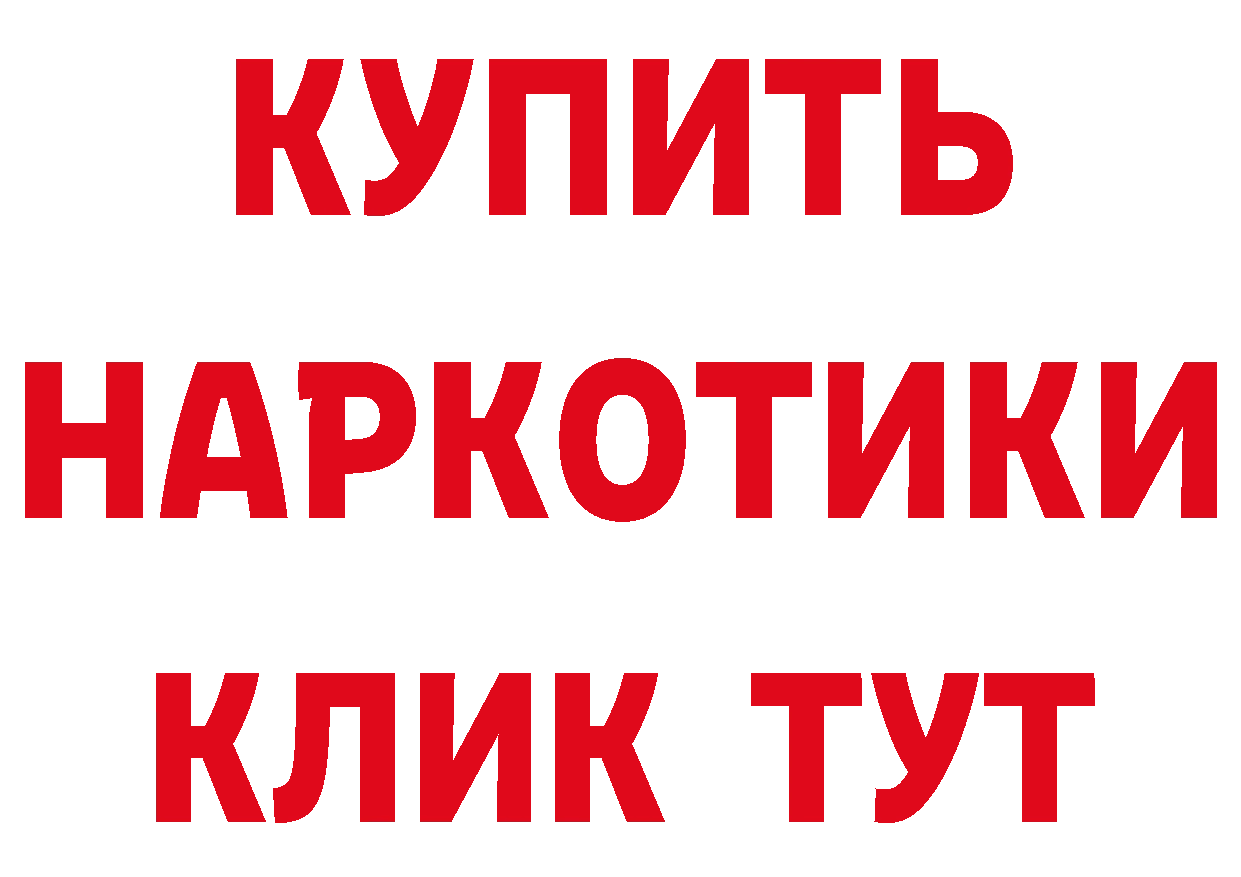 КУПИТЬ
НАРКОТИКИ
КЛИК ТУТ